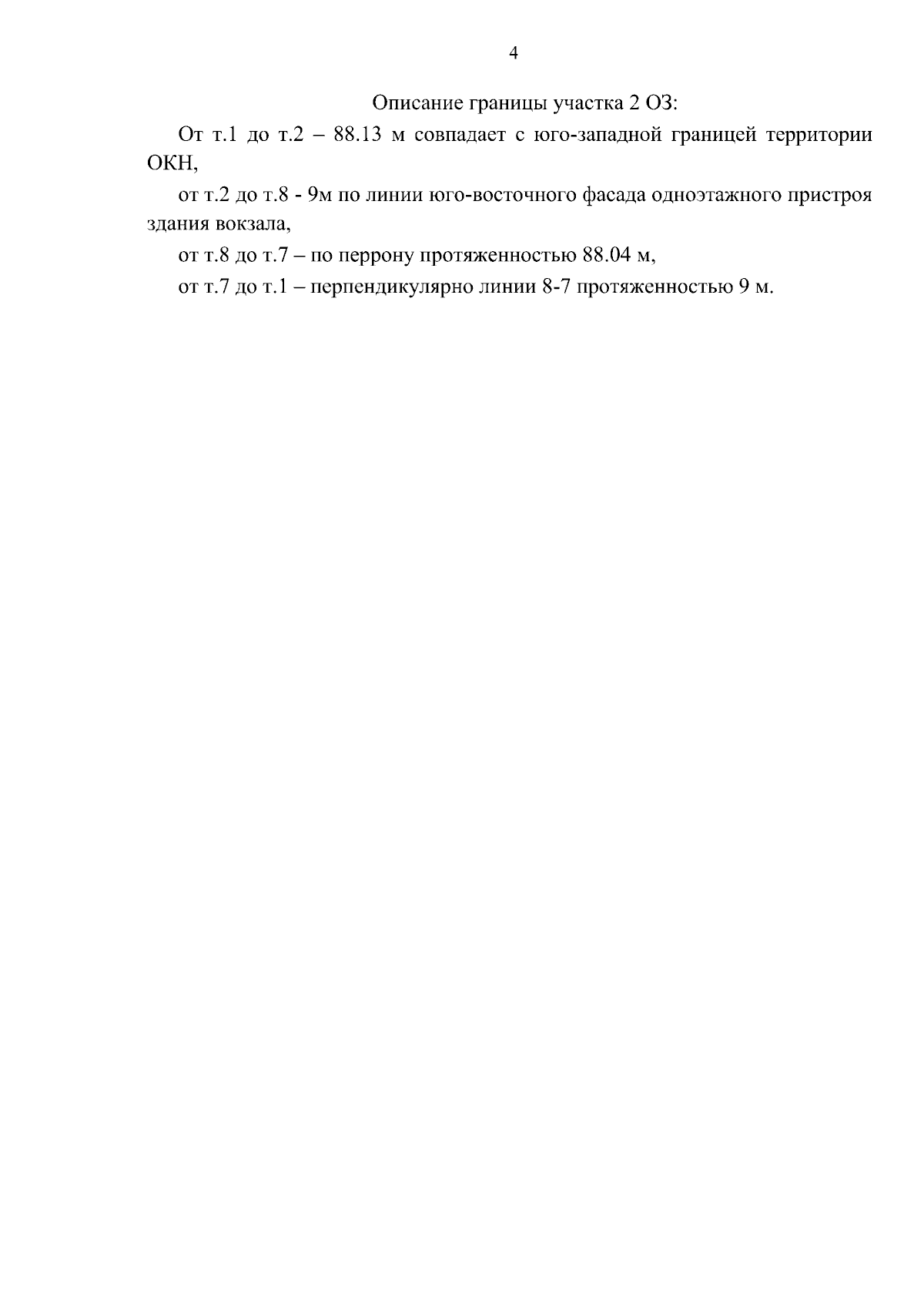 4

Описание границы участка 2 ОЗ:

От т.1 до т.2 – 88.13 м совпадает с юго-западной границей территории ОКН,

от т.2 до т.8 - 9м по линии юго-восточного фасада одноэтажного пристроя здания вокзала,

от т.8 до т.7 – по перрону протяженностью 88.04 м,

от т.7 до т.1 – перпендикулярно линии 8-7 протяженностью 9 м.